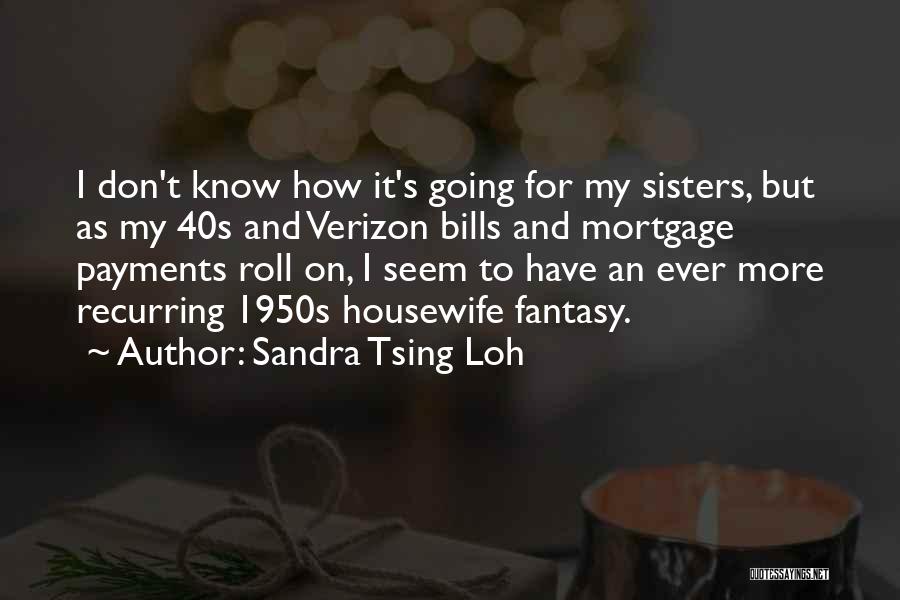 I don't know how it's going for my sisters, but as my 40s and Verizon bills and mortgage payments roll on, I seem to have an ever more recurring 1950s housewife fantasy.
~ Author: Sandra Tsing Loh

QUOTESSAYINGS.NET